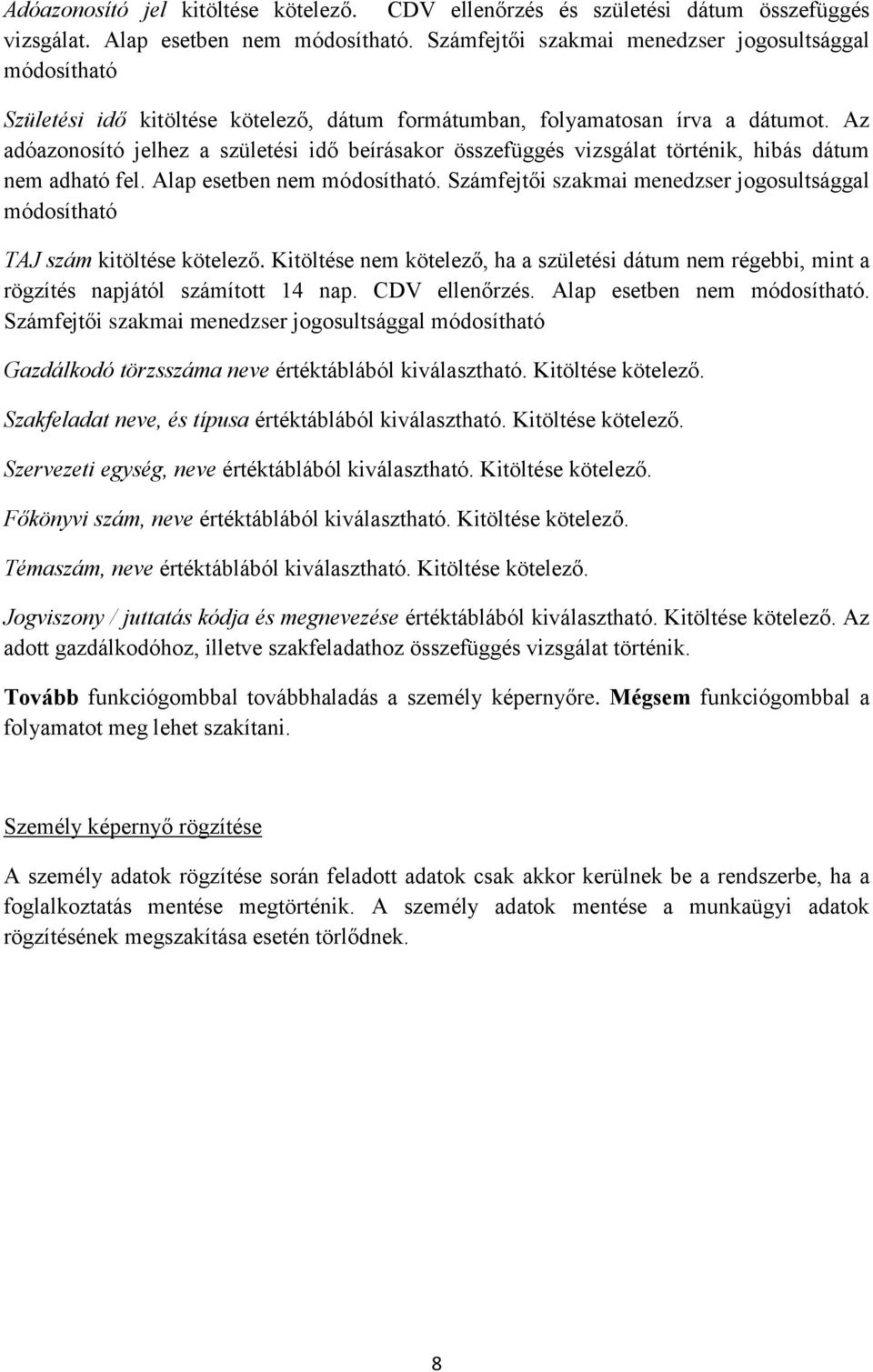 Adóazonosító jel kitöltése kötelező. CDV ellenőrzés és születési dátum összefüggés vizsgálat. Alap esetben nem módosítható. Számfejtői szakmai menedzser jogosultsággal módosítható

Születési idő kitöltése kötelező, dátum formátumban, folyamatosan írva a dátumot. Az adóazonosító jelhez a születési idő beírásakor összefüggés vizsgálat történik, hibás dátum nem adható fel. Alap esetben nem módosítható. Számfejtői szakmai menedzser jogosultsággal módosítható

TAJ szám kitöltése kötelező. Kitöltése nem kötelező, ha a születési dátum nem régebbi, mint a rögzítés napjától számított 14 nap. CDV ellenőrzés. Alap esetben nem módosítható. Számfejtői szakmai menedzser jogosultsággal módosítható

Gazdálkodó törzsszáma neve értéktáblából kiválasztható. Kitöltése kötelező.

Szakfeladat neve, és típusa értéktáblából kiválasztható. Kitöltése kötelező.

Szervezeti egység, neve értéktáblából kiválasztható. Kitöltése kötelező.

Főkönyvi szám, neve értéktáblából kiválasztható. Kitöltése kötelező.

Témaszám, neve értéktáblából kiválasztható. Kitöltése kötelező.

Jogviszony / juttatás kódja és megnevezése értéktáblából kiválasztható. Kitöltése kötelező. Az adott gazdálkodóhoz, illetve szakfeladathoz összefüggés vizsgálat történik.

Tovább funkciógombbal továbbhaladás a személy képernyőre. Mégsem funkciógombbal a folyamatot meg lehet szakítani.

Személy képernyő rögzítése

A személy adatok rögzítése során feladott adatok csak akkor kerülnek be a rendszerbe, ha a foglalkoztatás mentése megtörténik. A személy adatok mentése a munkaügyi adatok rögzítésének megszakítása esetén törlődnek.

8